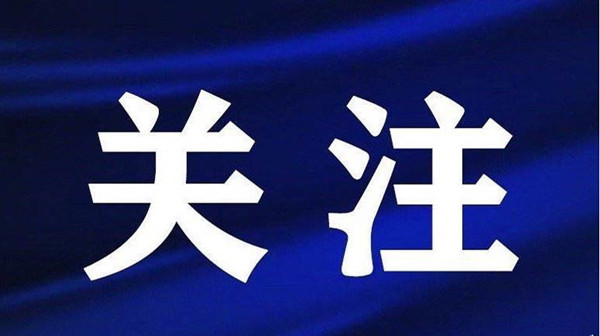 关注